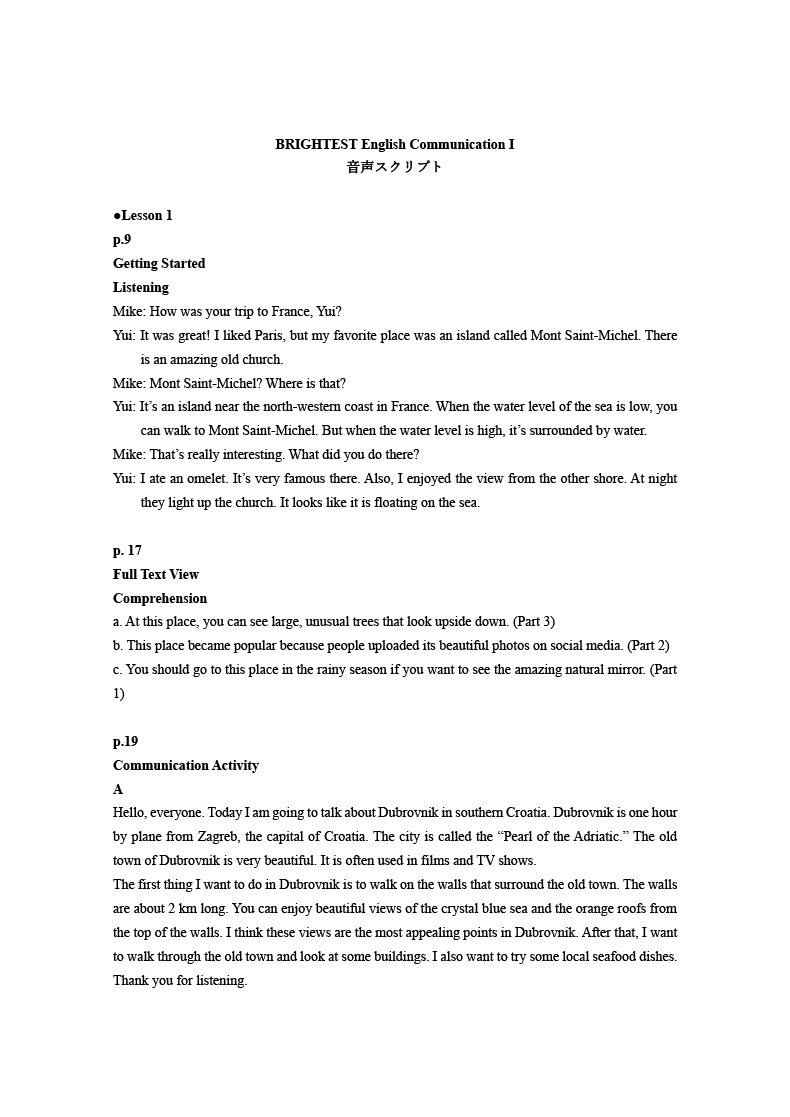 BRIGHTEST English Communication I
音声スクリプト

●Lesson 1
p.9
Getting Started
Listening
Mike: How was your trip to France, Yui?
Yui: It was great! I liked Paris, but my favorite place was an island called Mont Saint-Michel. There is an amazing old church.
Mike: Mont Saint-Michel? Where is that?
Yui: It's an island near the north-western coast in France. When the water level of the sea is low, you can walk to Mont Saint-Michel. But when the water level is high, it's surrounded by water.
Mike: That's really interesting. What did you do there?
Yui: I ate an omelet. It's very famous there. Also, I enjoyed the view from the other shore. At night they light up the church. It looks like it is floating on the sea.

p. 17
Full Text View
Comprehension
a. At this place, you can see large, unusual trees that look upside down. (Part 3)
b. This place became popular because people uploaded its beautiful photos on social media. (Part 2)
c. You should go to this place in the rainy season if you want to see the amazing natural mirror. (Part 1)

p.19
Communication Activity
A
Hello, everyone. Today I am going to talk about Dubrovnik in southern Croatia. Dubrovnik is one hour by plane from Zagreb, the capital of Croatia. The city is called the "Pearl of the Adriatic." The old town of Dubrovnik is very beautiful. It is often used in films and TV shows.
The first thing I want to do in Dubrovnik is to walk on the walls that surround the old town. The walls are about 2 km long. You can enjoy beautiful views of the crystal blue sea and the orange roofs from the top of the walls. I think these views are the most appealing points in Dubrovnik. After that, I want to walk through the old town and look at some buildings. I also want to try some local seafood dishes. Thank you for listening.